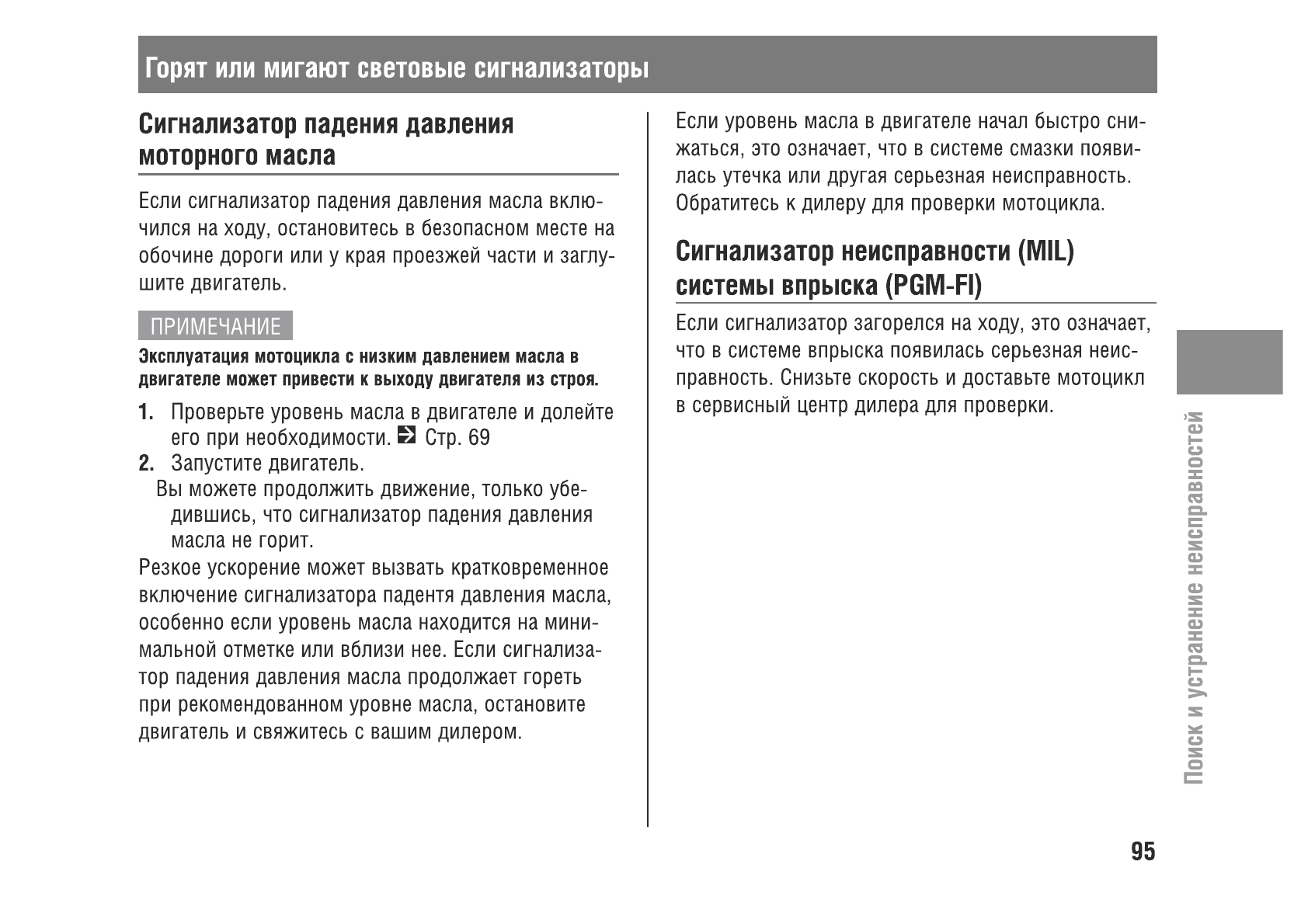 Горят или мигают световые сигнализаторы

Сигнализатор падения давления моторного масла

Если сигнализатор падения давления масла включился на ходу, остановитесь в безопасном месте на обочине дороги или у края проезжей части и заглушите двигатель.

ПРИМЕЧАНИЕ

Эксплуатация мотоцикла с низким давлением масла в двигателе может привести к выходу двигателя из строя.

1. Проверьте уровень масла в двигателе и долейте его при необходимости. Стр. 69
2. Запустите двигатель.
Вы можете продолжить движение, только убедившись, что сигнализатор падения давления масла не горит.

Резкое ускорение может вызвать кратковременное включение сигнализатора падентя давления масла, особенно если уровень масла находится на минимальной отметке или вблизи нее. Если сигнализатор падения давления масла продолжает гореть при рекомендованном уровне масла, остановите двигатель и свяжитесь с вашим дилером.

Если уровень масла в двигателе начал быстро снижаться, это означает, что в системе смазки появилась утечка или другая серьезная неисправность. Обратитесь к дилеру для проверки мотоцикла.

Сигнализатор неисправности (MIL) системы впрыска (PGM-FI)

Если сигнализатор загорелся на ходу, это означает, что в системе впрыска появилась серьезная неисправность. Снизьте скорость и доставьте мотоцикл в сервисный центр дилера для проверки.

Поиск и устранение неисправностей

95